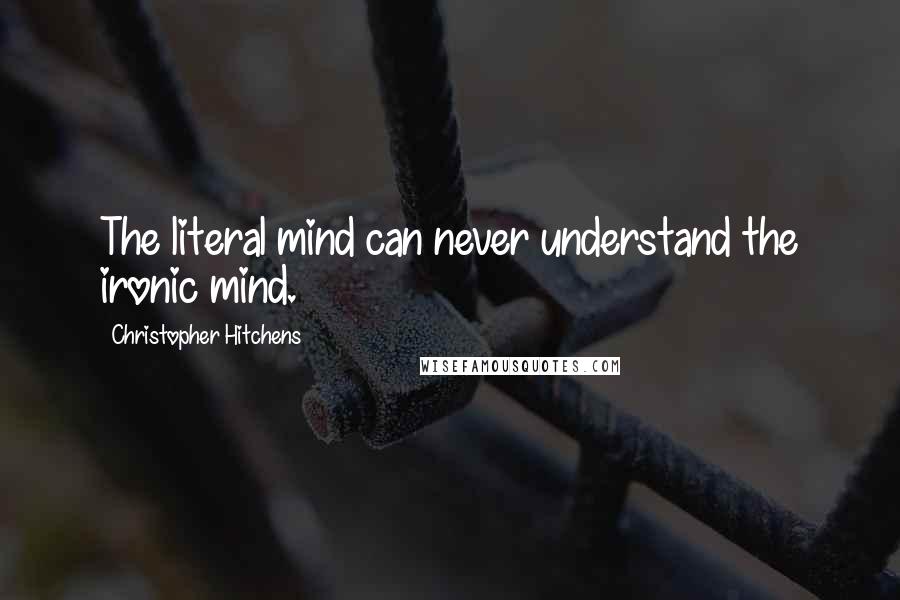 The literal mind can never understand the ironic mind.

Christopher Hitchens

WISEFAMOUSQUOTES.COM